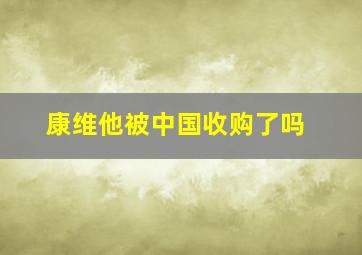 康维他被中国收购了吗